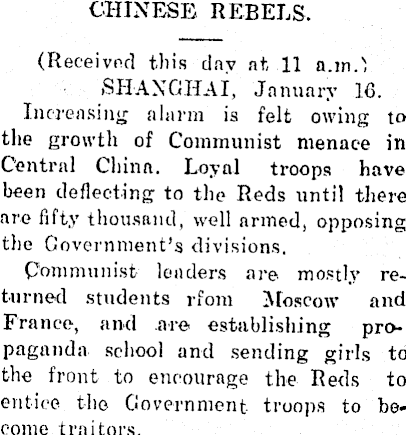 CHINESE REBELS.

(Received this day at 11 a.m.)

SHANGHAI, January 16.

Increasing alarm is felt owing to the growth of Communist menace in Central China. Loyal troops have been deflecting to the Reds until there are fifty thousand, well armed, opposing the Government's divisions.

Communist leaders are mostly returned students rfom Moscow and France, and are establishing propaganda school and sending girls to the front to encourage the Reds to entice the Government troops to become traitors.